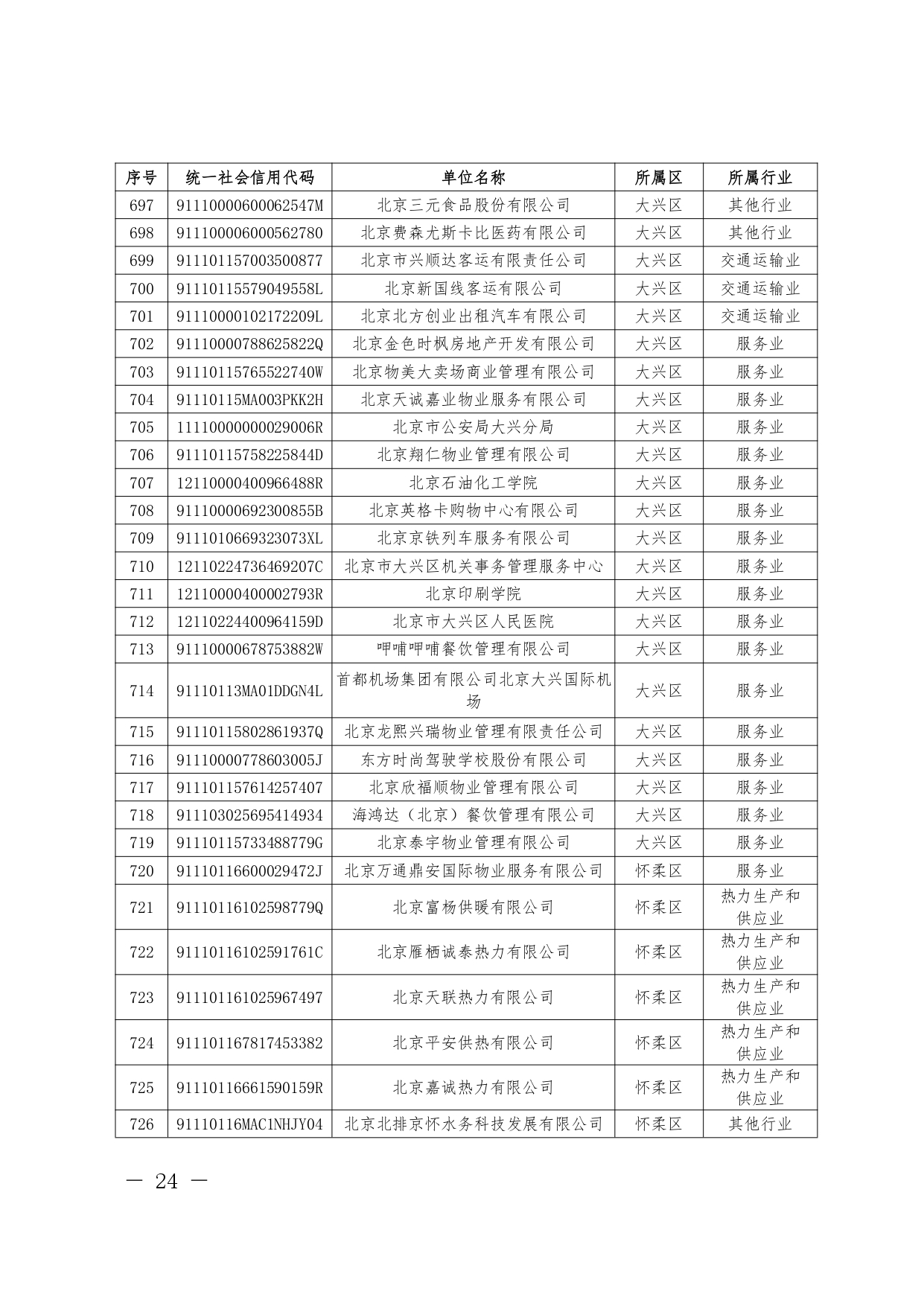 | 序号 | 统一社会信用代码 | 单位名称 | 所属区 | 所属行业 |
|---|---|---|---|---|
| 697 | 91110000600062547M | 北京三元食品股份有限公司 | 大兴区 | 其他行业 |
| 698 | 911100006000562780 | 北京费森尤斯卡比医药有限公司 | 大兴区 | 其他行业 |
| 699 | 911101157003500877 | 北京市兴顺达客运有限责任公司 | 大兴区 | 交通运输业 |
| 700 | 91110115579049558L | 北京新国线客运有限公司 | 大兴区 | 交通运输业 |
| 701 | 91110000102172209L | 北京北方创业出租汽车有限公司 | 大兴区 | 交通运输业 |
| 702 | 91110000788625822Q | 北京金色时枫房地产开发有限公司 | 大兴区 | 服务业 |
| 703 | 91110115765522740W | 北京物美大卖场商业管理有限公司 | 大兴区 | 服务业 |
| 704 | 91110115MA003PKK2H | 北京天诚嘉业物业服务有限公司 | 大兴区 | 服务业 |
| 705 | 11110000000029006R | 北京市公安局大兴分局 | 大兴区 | 服务业 |
| 706 | 91110115758225844D | 北京翔仁物业管理有限公司 | 大兴区 | 服务业 |
| 707 | 12110000400966488R | 北京石油化工学院 | 大兴区 | 服务业 |
| 708 | 91110000692300855B | 北京英格卡购物中心有限公司 | 大兴区 | 服务业 |
| 709 | 9111010669323073XL | 北京京铁列车服务有限公司 | 大兴区 | 服务业 |
| 710 | 12110224736469207C | 北京市大兴区机关事务管理服务中心 | 大兴区 | 服务业 |
| 711 | 12110000400002793R | 北京印刷学院 | 大兴区 | 服务业 |
| 712 | 12110224400964159D | 北京市大兴区人民医院 | 大兴区 | 服务业 |
| 713 | 91110000678753882W | 呷哺呷哺餐饮管理有限公司 | 大兴区 | 服务业 |
| 714 | 91110113MA01DDGN4L | 首都机场集团有限公司北京大兴国际机场 | 大兴区 | 服务业 |
| 715 | 91110115802861937Q | 北京龙熙兴瑞物业管理有限责任公司 | 大兴区 | 服务业 |
| 716 | 91110000778603005J | 东方时尚驾驶学校股份有限公司 | 大兴区 | 服务业 |
| 717 | 911101157614257407 | 北京欣福顺物业管理有限公司 | 大兴区 | 服务业 |
| 718 | 911103025695414934 | 海鸿达（北京）餐饮管理有限公司 | 大兴区 | 服务业 |
| 719 | 91110115733488779G | 北京泰宇物业管理有限公司 | 大兴区 | 服务业 |
| 720 | 91110116600029472J | 北京万通鼎安国际物业服务有限公司 | 怀柔区 | 服务业 |
| 721 | 91110116102598779Q | 北京富杨供暖有限公司 | 怀柔区 | 热力生产和供应业 |
| 722 | 91110116102591761C | 北京雁栖诚泰热力有限公司 | 怀柔区 | 热力生产和供应业 |
| 723 | 911101161025967497 | 北京天联热力有限公司 | 怀柔区 | 热力生产和供应业 |
| 724 | 911101167817453382 | 北京平安供热有限公司 | 怀柔区 | 热力生产和供应业 |
| 725 | 91110116661590159R | 北京嘉诚热力有限公司 | 怀柔区 | 热力生产和供应业 |
| 726 | 91110116MAC1NHJY04 | 北京北排京怀水务科技发展有限公司 | 怀柔区 | 其他行业 |

— 24 —